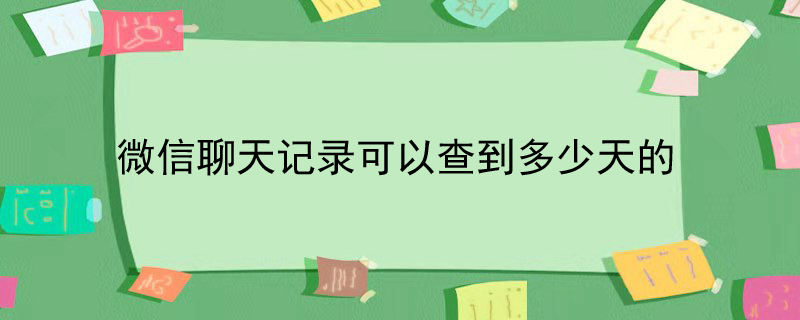 微信聊天记录可以查到多少天的